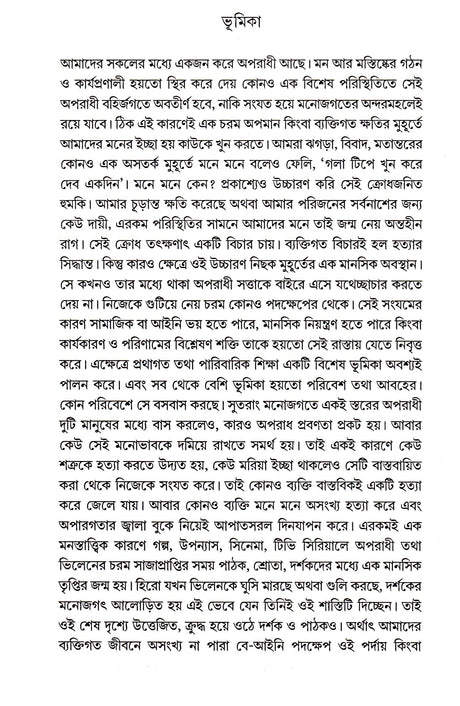 ভূমিকা

আমাদের সকলের মধ্যে একজন করে অপরাধী আছে। মন আর মস্তিষ্কের গঠন ও কার্যপ্রণালী হয়তো স্থির করে দেয় কোনও এক বিশেষ পরিস্থিতিতে সেই অপরাধী বহির্জগতে অবতীর্ণ হবে, নাকি সংযত হয়ে মনোজগতের অন্দরমহলেই রয়ে যাবে। ঠিক এই কারণেই এক চরম অপমান কিংবা ব্যক্তিগত ক্ষতির মুহূর্তে আমাদের মনের ইচ্ছা হয় কাউকে খুন করতে। আমরা ঝগড়া, বিবাদ, মতান্তরের কোনও এক অসতর্ক মুহূর্তে মনে মনে বলেও ফেলি, 'গলা টিপে খুন করে দেব একদিন'। মনে মনে কেন? প্রকাশ্যেও উচ্চারণ করি সেই ক্রোধজনিত হুমকি। আমার চূড়ান্ত ক্ষতি করেছে অথবা আমার পরিজনের সর্বনাশের জন্য কেউ দায়ী, এরকম পরিস্থিতির সামনে আমাদের মনে তাই জন্ম নেয় অন্তহীন রাগ। সেই ক্রোধ তৎক্ষণাৎ একটি বিচার চায়। ব্যক্তিগত বিচারই হল হত্যার সিদ্ধান্ত। কিন্তু কারও ক্ষেত্রে ওই উচ্চারণ নিছক মুহূর্তের এক মানসিক অবস্থান। সে কখনও তার মধ্যে থাকা অপরাধী সত্তাকে বাইরে এসে যথেচ্ছাচার করতে দেয় না। নিজেকে গুটিয়ে নেয় চরম কোনও পদক্ষেপের থেকে। সেই সংযমের কারণ সামাজিক বা আইনি ভয় হতে পারে, মানসিক নিয়ন্ত্রণ হতে পারে কিংবা কার্যকারণ ও পরিণামের বিশ্লেষণ শক্তি তাকে হয়তো সেই রাস্তায় যেতে নিবৃত্ত করে। এক্ষেত্রে প্রথাগত তথা পারিবারিক শিক্ষা একটি বিশেষ ভূমিকা অবশ্যই পালন করে। এবং সব থেকে বেশি ভূমিকা হয়তো পরিবেশ তথা আবহের। কোন পরিবেশে সে বসবাস করছে। সুতরাং মনোজগতে একই স্তরের অপরাধী দুটি মানুষের মধ্যে বাস করলেও, কারও অপরাধ প্রবণতা প্রকট হয়। আবার কেউ সেই মনোভাবকে দমিয়ে রাখতে সমর্থ হয়। তাই একই কারণে কেউ শত্রুকে হত্যা করতে উদ্যত হয়, কেউ মরিয়া ইচ্ছা থাকলেও সেটি বাস্তবায়িত করা থেকে নিজেকে সংযত করে। তাই কোনও ব্যক্তি বাস্তবিকই একটি হত্যা করে জেলে যায়। আবার কোনও ব্যক্তি মনে মনে অসংখ্য হত্যা করে এবং অপারগতার জ্বালা বুকে নিয়েই আপাতসরল দিনযাপন করে। এরকমই এক মনস্তাত্ত্বিক কারণে গল্প, উপন্যাস, সিনেমা, টিভি সিরিয়ালে অপরাধী তথা ভিলেনের চরম সাজাপ্রাপ্তির সময় পাঠক, শ্রোতা, দর্শকদের মধ্যে এক মানসিক তৃপ্তির জন্ম হয়। হিরো যখন ভিলেনকে ঘুসি মারছে অথবা গুলি করছে, দর্শকের মনোজগৎ আলোড়িত হয় এই ভেবে যেন তিনিই ওই শাস্তিটি দিচ্ছেন। তাই ওই শেষ দৃশ্যে উত্তেজিত, ক্রুদ্ধ হয়ে ওঠে দর্শক ও পাঠকও। অর্থাৎ আমাদের ব্যক্তিগত জীবনে অসংখ্য না পারা বে-আইনি পদক্ষেপ ওই পর্দায় কিংবা